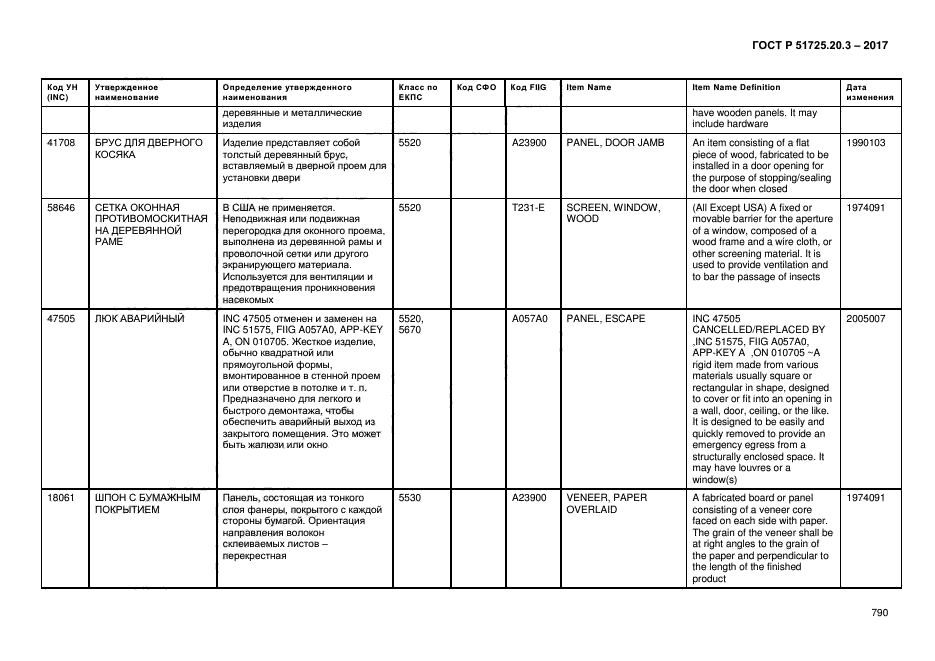 ГОСТ Р 51725.20.3 – 2017

| Код УН (INC) | Утвержденное наименование | Определение утвержденного наименования | Класс по ЕКПС | Код СФО | Код FIIG | Item Name | Item Name Definition | Дата изменения |
|---|---|---|---|---|---|---|---|---|
| | | деревянные и металлические изделия | | | | | have wooden panels. It may include hardware | |
| 41708 | БРУС ДЛЯ ДВЕРНОГО КОСЯКА | Изделие представляет собой толстый деревянный брус, вставляемый в дверной проем для установки двери | 5520 | | A23900 | PANEL, DOOR JAMB | An item consisting of a flat piece of wood, fabricated to be installed in a door opening for the purpose of stopping/sealing the door when closed | 1990103 |
| 58646 | СЕТКА ОКОННАЯ ПРОТИВОМОСКИТНАЯ НА ДЕРЕВЯННОЙ РАМЕ | В США не применяется. Неподвижная или подвижная перегородка для оконного проема, выполнена из деревянной рамы и проволочной сетки или другого экранирующего материала. Используется для вентиляции и предотвращения проникновения насекомых | 5520 | | T231-E | SCREEN, WINDOW, WOOD | (All Except USA) A fixed or movable barrier for the aperture of a window, composed of a wood frame and a wire cloth, or other screening material. It is used to provide ventilation and to bar the passage of insects | 1974091 |
| 47505 | ЛЮК АВАРИЙНЫЙ | INC 47505 отменен и заменен на INC 51575, FIIG A057A0, APP-KEY A, ON 010705. Жесткое изделие, обычно квадратной или прямоугольной формы, вмонтированное в стенной проем или отверстие в потолке и т. п. Предназначено для легкого и быстрого демонтажа, чтобы обеспечить аварийный выход из закрытого помещения. Это может быть жалюзи или окно | 5520, 5670 | | A057A0 | PANEL, ESCAPE | INC 47505 CANCELLED/REPLACED BY ,INC 51575, FIIG A057A0, APP-KEY A ,ON 010705 ~A rigid item made from various materials usually square or rectangular in shape, designed to cover or fit into an opening in a wall, door, ceiling, or the like. It is designed to be easily and quickly removed to provide an emergency egress from a structurally enclosed space. It may have louvres or a window(s) | 2005007 |
| 18061 | ШПОН С БУМАЖНЫМ ПОКРЫТИЕМ | Панель, состоящая из тонкого слоя фанеры, покрытого с каждой стороны бумагой. Ориентация направления волокон склеиваемых листов – перекрестная | 5530 | | A23900 | VENEER, PAPER OVERLAID | A fabricated board or panel consisting of a veneer core faced on each side with paper. The grain of the veneer shall be at right angles to the grain of the paper and perpendicular to the length of the finished product | 1974091 |

790